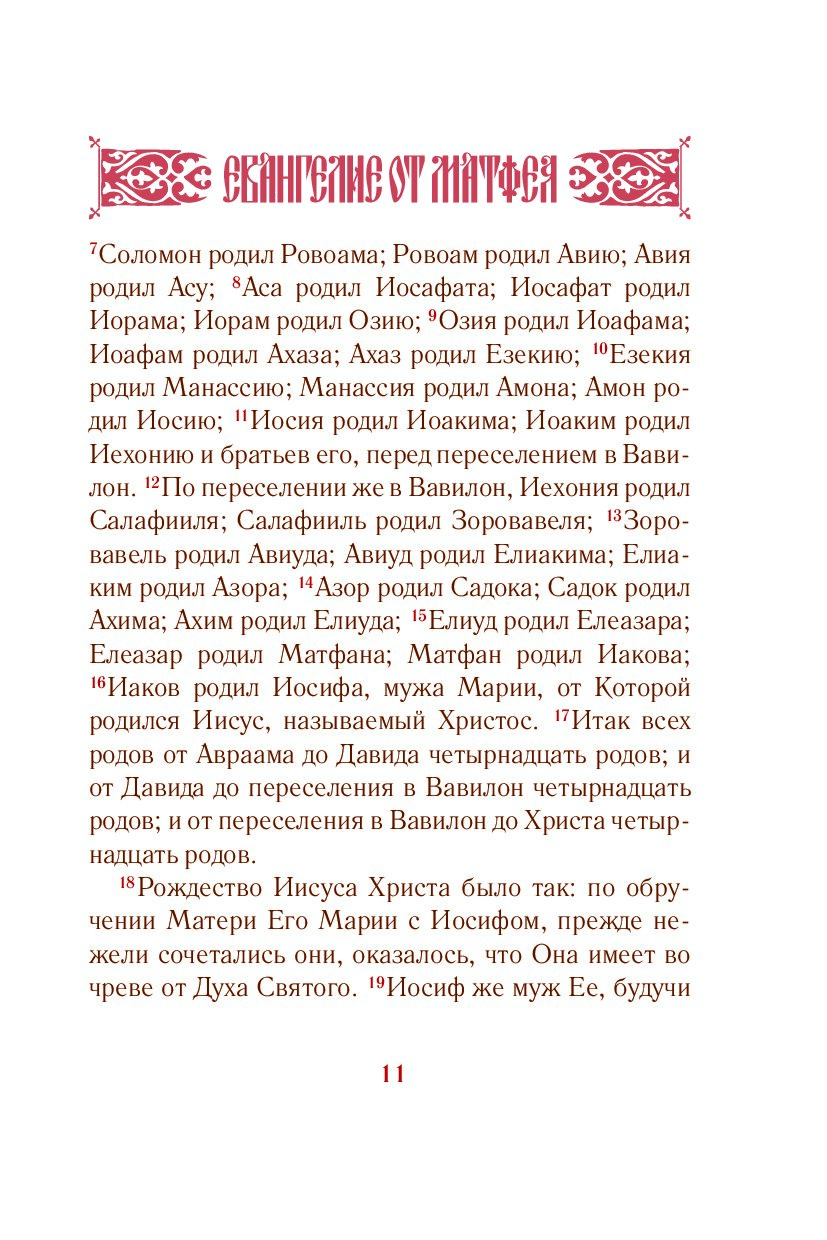 ЕВАНГЕЛИЕ ОТ МАТФЕЯ

$^{7}$Соломон родил Ровоама; Ровоам родил Авию; Авия родил Асу; $^{8}$Аса родил Иосафата; Иосафат родил Иорама; Иорам родил Озию; $^{9}$Озия родил Иоафама; Иоафам родил Ахаза; Ахаз родил Езекию; $^{10}$Езекия родил Манассию; Манассия родил Амона; Амон родил Иосию; $^{11}$Иосия родил Иоакима; Иоаким родил Иехонию и братьев его, перед переселением в Вавилон. $^{12}$По переселении же в Вавилон, Иехония родил Салафииля; Салафииль родил Зоровавеля; $^{13}$Зоровавель родил Авиуда; Авиуд родил Елиакима; Елиаким родил Азора; $^{14}$Азор родил Садока; Садок родил Ахима; Ахим родил Елиуда; $^{15}$Елиуд родил Елеазара; Елеазар родил Матфана; Матфан родил Иакова; $^{16}$Иаков родил Иосифа, мужа Марии, от Которой родился Иисус, называемый Христос. $^{17}$Итак всех родов от Авраама до Давида четырнадцать родов; и от Давида до переселения в Вавилон четырнадцать родов; и от переселения в Вавилон до Христа четырнадцать родов.

$^{18}$Рождество Иисуса Христа было так: по обручении Матери Его Марии с Иосифом, прежде нежели сочетались они, оказалось, что Она имеет во чреве от Духа Святого. $^{19}$Иосиф же муж Ее, будучи

11